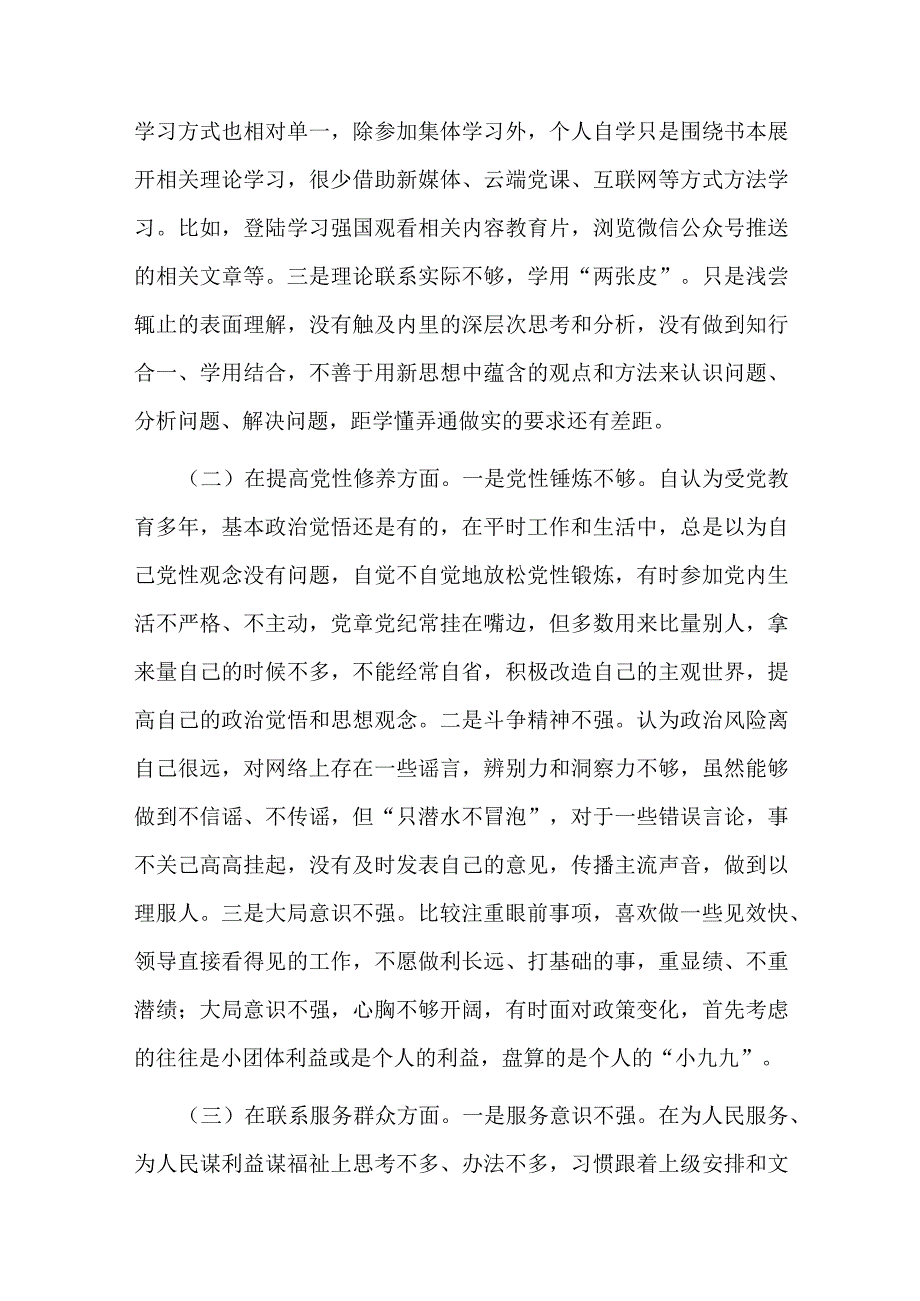 学习方式也相对单一，除参加集体学习外，个人自学只是围绕书本展开相关理论学习，很少借助新媒体、云端党课、互联网等方式方法学习。比如，登陆学习强国观看相关内容教育片，浏览微信公众号推送的相关文章等。三是理论联系实际不够，学用“两张皮”。只是浅尝辄止的表面理解，没有触及内里的深层次思考和分析，没有做到知行合一、学用结合，不善于用新思想中蕴含的观点和方法来认识问题、分析问题、解决问题，距学懂弄通做实的要求还有差距。

（二）在提高党性修养方面。一是党性锤炼不够。自认为受党教育多年，基本政治觉悟还是有的，在平时工作和生活中，总是以为自己党性观念没有问题，自觉不自觉地放松党性锻炼，有时参加党内生活不严格、不主动，党章党纪常挂在嘴边，但多数用来比量别人，拿来量自己的时候不多，不能经常自省，积极改造自己的主观世界，提高自己的政治觉悟和思想观念。二是斗争精神不强。认为政治风险离自己很远，对网络上存在一些谣言，辨别力和洞察力不够，虽然能够做到不信谣、不传谣，但“只潜水不冒泡”，对于一些错误言论，事不关己高高挂起，没有及时发表自己的意见，传播主流声音，做到以理服人。三是大局意识不强。比较注重眼前事项，喜欢做一些见效快、领导直接看得见的工作，不愿做利长远、打基础的事，重显绩、不重潜绩；大局意识不强，心胸不够开阔，有时面对政策变化，首先考虑的往往是小团体利益或是个人的利益，盘算的是个人的“小九九”。

（三）在联系服务群众方面。一是服务意识不强。在为人民服务、为人民谋利益谋福祉上思考不多、办法不多，习惯跟着上级安排和文